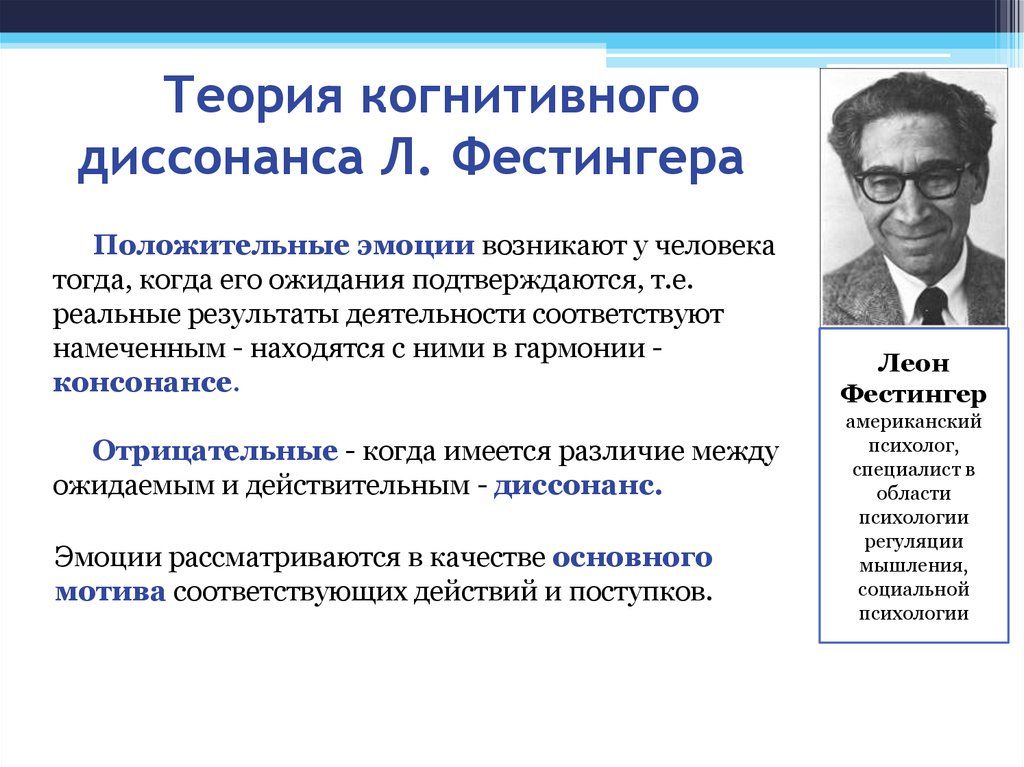 Теория когнитивного диссонанса Л. Фестингера

Положительные эмоции возникают у человека тогда, когда его ожидания подтверждаются, т.е. реальные результаты деятельности соответствуют намеченным - находятся с ними в гармонии - консонансе.

Отрицательные - когда имеется различие между ожидаемым и действительным - диссонанс.

Эмоции рассматриваются в качестве основного мотива соответствующих действий и поступков.

Леон Фестингер
американский психолог, специалист в области психологии регуляции мышления, социальной психологии